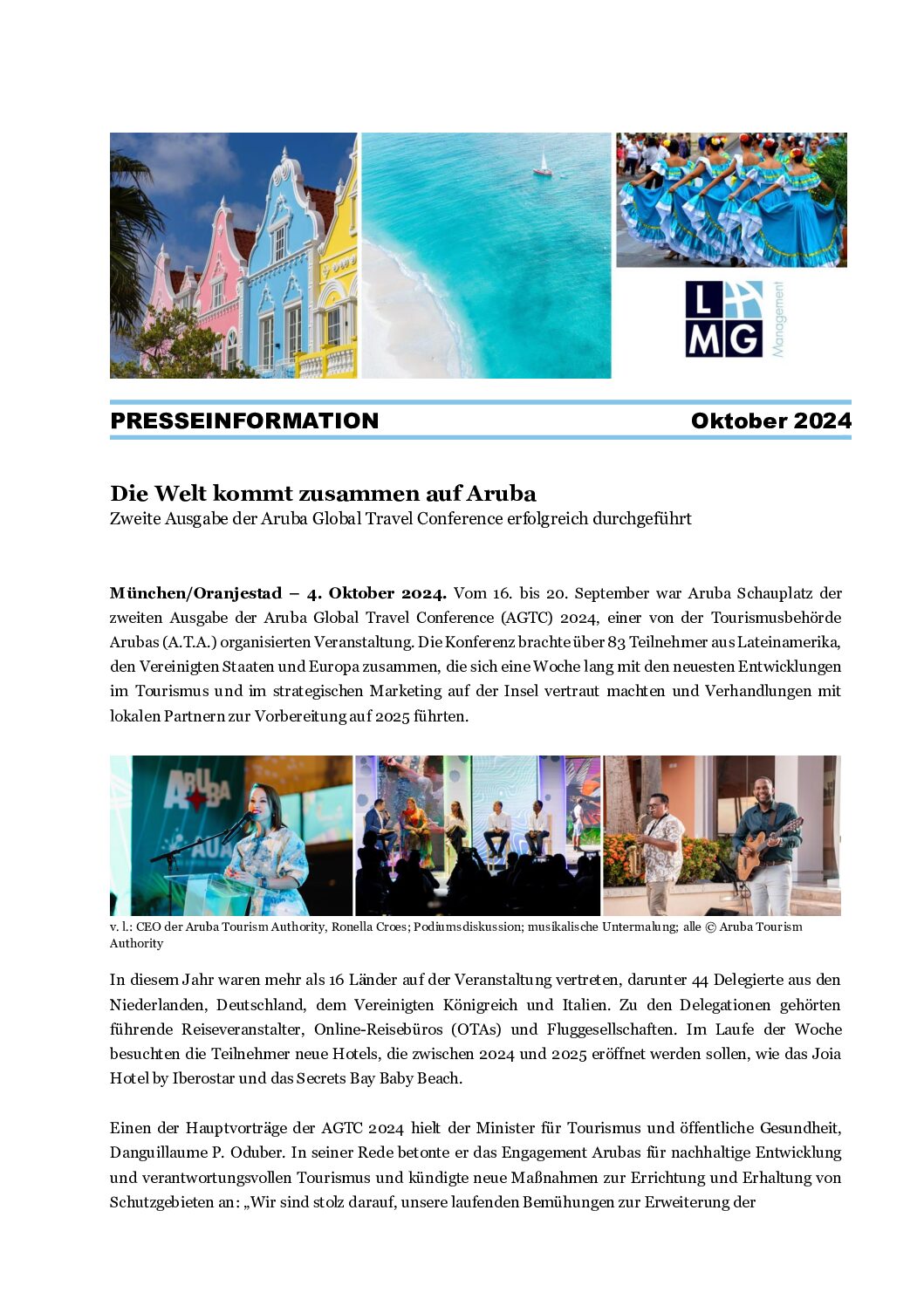 LMG Management

PRESSEINFORMATION Oktober 2024

Die Welt kommt zusammen auf Aruba
Zweite Ausgabe der Aruba Global Travel Conference erfolgreich durchgeführt

München/Oranjestad – 4. Oktober 2024. Vom 16. bis 20. September war Aruba Schauplatz der zweiten Ausgabe der Aruba Global Travel Conference (AGTC) 2024, einer von der Tourismusbehörde Arubas (A.T.A.) organisierten Veranstaltung. Die Konferenz brachte über 83 Teilnehmer aus Lateinamerika, den Vereinigten Staaten und Europa zusammen, die sich eine Woche lang mit den neuesten Entwicklungen im Tourismus und im strategischen Marketing auf der Insel vertraut machten und Verhandlungen mit lokalen Partnern zur Vorbereitung auf 2025 führten.

ARUBA

v. l.: CEO der Aruba Tourism Authority, Ronella Croes; Podiumsdiskussion; musikalische Untermalung; alle © Aruba Tourism Authority

In diesem Jahr waren mehr als 16 Länder auf der Veranstaltung vertreten, darunter 44 Delegierte aus den Niederlanden, Deutschland, dem Vereinigten Königreich und Italien. Zu den Delegationen gehörten führende Reiseveranstalter, Online-Reisebüros (OTAs) und Fluggesellschaften. Im Laufe der Woche besuchten die Teilnehmer neue Hotels, die zwischen 2024 und 2025 eröffnet werden sollen, wie das Joia Hotel by Iberostar und das Secrets Bay Baby Beach.

Einen der Hauptvorträge der AGTC 2024 hielt der Minister für Tourismus und öffentliche Gesundheit, Danguillaume P. Oduber. In seiner Rede betonte er das Engagement Arubas für nachhaltige Entwicklung und verantwortungsvollen Tourismus und kündigte neue Maßnahmen zur Errichtung und Erhaltung von Schutzgebieten an: „Wir sind stolz darauf, unsere laufenden Bemühungen zur Erweiterung der